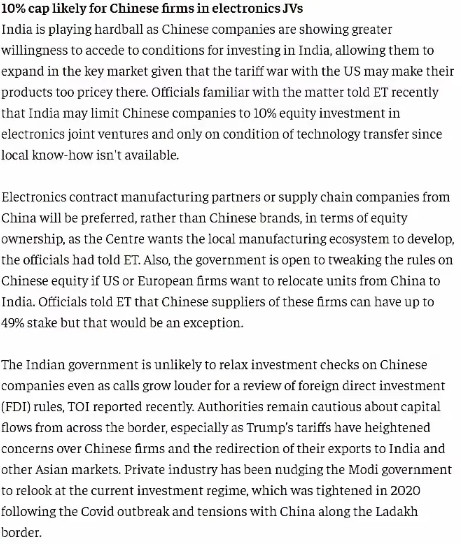 10% cap likely for Chinese firms in electronics JVs
India is playing hardball as Chinese companies are showing greater willingness to accede to conditions for investing in India, allowing them to expand in the key market given that the tariff war with the US may make their products too pricey there. Officials familiar with the matter told ET recently that India may limit Chinese companies to 10% equity investment in electronics joint ventures and only on condition of technology transfer since local know-how isn't available.

Electronics contract manufacturing partners or supply chain companies from China will be preferred, rather than Chinese brands, in terms of equity ownership, as the Centre wants the local manufacturing ecosystem to develop, the officials had told ET. Also, the government is open to tweaking the rules on Chinese equity if US or European firms want to relocate units from China to India. Officials told ET that Chinese suppliers of these firms can have up to 49% stake but that would be an exception.

The Indian government is unlikely to relax investment checks on Chinese companies even as calls grow louder for a review of foreign direct investment (FDI) rules, TOI reported recently. Authorities remain cautious about capital flows from across the border, especially as Trump's tariffs have heightened concerns over Chinese firms and the redirection of their exports to India and other Asian markets. Private industry has been nudging the Modi government to relook at the current investment regime, which was tightened in 2020 following the Covid outbreak and tensions with China along the Ladakh border.